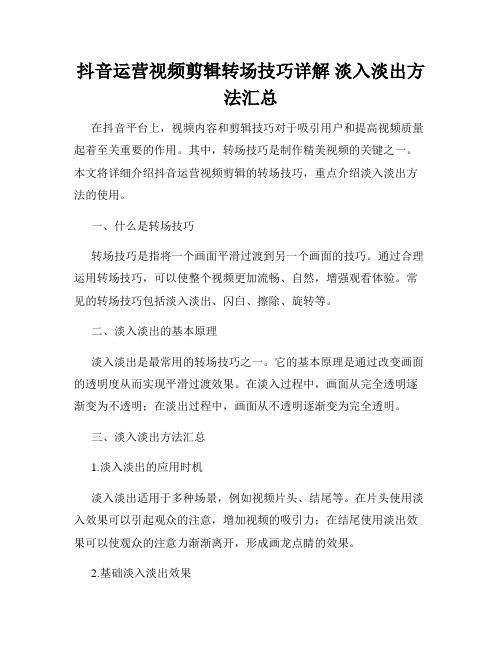 抖音运营视频剪辑转场技巧详解 淡入淡出方法汇总

在抖音平台上，视频内容和剪辑技巧对于吸引用户和提高视频质量起着至关重要的作用。其中，转场技巧是制作精美视频的关键之一。本文将详细介绍抖音运营视频剪辑的转场技巧，重点介绍淡入淡出方法的使用。

一、什么是转场技巧

转场技巧是指将一个画面平滑过渡到另一个画面的技巧。通过合理运用转场技巧，可以使整个视频更加流畅、自然，增强观看体验。常见的转场技巧包括淡入淡出、闪白、擦除、旋转等。

二、淡入淡出的基本原理

淡入淡出是最常用的转场技巧之一。它的基本原理是通过改变画面的透明度从而实现平滑过渡效果。在淡入过程中，画面从完全透明逐渐变为不透明；在淡出过程中，画面从不透明逐渐变为完全透明。

三、淡入淡出方法汇总

1.淡入淡出的应用时机

淡入淡出适用于多种场景，例如视频片头、结尾等。在片头使用淡入效果可以引起观众的注意，增加视频的吸引力；在结尾使用淡出效果可以使观众的注意力渐渐离开，形成画龙点睛的效果。

2.基础淡入淡出效果